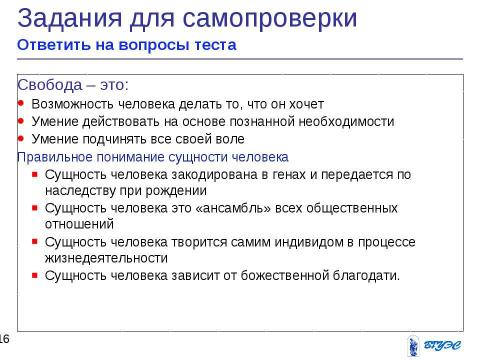 Задания для самопроверки
Ответить на вопросы теста

Свобода – это:
- Возможность человека делать то, что он хочет
- Умение действовать на основе познанной необходимости
- Умение подчинять все своей воле

Правильное понимание сущности человека
- Сущность человека закодирована в генах и передается по наследству при рождении
- Сущность человека это «ансамбль» всех общественных отношений
- Сущность человека творится самим индивидом в процессе жизнедеятельности
- Сущность человека зависит от божественной благодати.

16

ВГУЭС